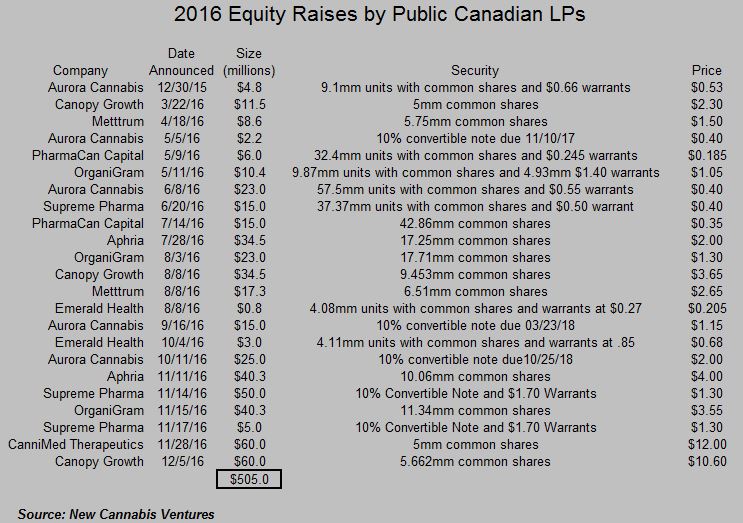 2016 Equity Raises by Public Canadian LPs

| Company | Date Announced | Size (millions) | Security | Price |
|---|---|---|---|---|
| Aurora Cannabis | 12/30/15 | \$4.8 | 9.1mm units with common shares and \$0.66 warrants | \$0.53 |
| Canopy Growth | 3/22/16 | \$11.5 | 5mm common shares | \$2.30 |
| Metttrum | 4/18/16 | \$8.6 | 5.75mm common shares | \$1.50 |
| Aurora Cannabis | 5/5/16 | \$2.2 | 10% convertible note due 11/10/17 | \$0.40 |
| PharmaCan Capital | 5/9/16 | \$6.0 | 32.4mm units with common shares and \$0.245 warrants | \$0.185 |
| OrganiGram | 5/11/16 | \$10.4 | 9.87mm units with common shares and 4.93mm \$1.40 warrants | \$1.05 |
| Aurora Cannabis | 6/8/16 | \$23.0 | 57.5mm units with common shares and \$0.55 warrants | \$0.40 |
| Supreme Pharma | 6/20/16 | \$15.0 | 37.37mm units with common shares and \$0.50 warrant | \$0.40 |
| PharmaCan Capital | 7/14/16 | \$15.0 | 42.86mm common shares | \$0.35 |
| Aphria | 7/28/16 | \$34.5 | 17.25mm common shares | \$2.00 |
| OrganiGram | 8/3/16 | \$23.0 | 17.71mm common shares | \$1.30 |
| Canopy Growth | 8/8/16 | \$34.5 | 9.453mm common shares | \$3.65 |
| Metttrum | 8/8/16 | \$17.3 | 6.51mm common shares | \$2.65 |
| Emerald Health | 8/8/16 | \$0.8 | 4.08mm units with common shares and warrants at \$0.27 | \$0.205 |
| Aurora Cannabis | 9/16/16 | \$15.0 | 10% convertible note due 03/23/18 | \$1.15 |
| Emerald Health | 10/4/16 | \$3.0 | 4.11mm units with common shares and warrants at .85 | \$0.68 |
| Aurora Cannabis | 10/11/16 | \$25.0 | 10% convertible note due10/25/18 | \$2.00 |
| Aphria | 11/11/16 | \$40.3 | 10.06mm common shares | \$4.00 |
| Supreme Pharma | 11/14/16 | \$50.0 | 10% Convertible Note and \$1.70 Warrants | \$1.30 |
| OrganiGram | 11/15/16 | \$40.3 | 11.34mm common shares | \$3.55 |
| Supreme Pharma | 11/17/16 | \$5.0 | 10% Convertible Note and \$1.70 Warrants | \$1.30 |
| CanniMed Therapeutics | 11/28/16 | \$60.0 | 5mm common shares | \$12.00 |
| Canopy Growth | 12/5/16 | \$60.0 | 5.662mm common shares | \$10.60 |
| | | \$505.0 | | |

Source: New Cannabis Ventures